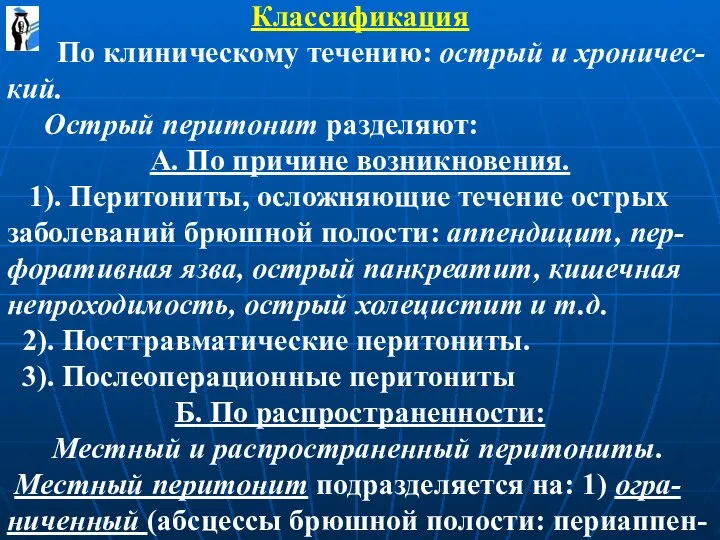 Классификация

По клиническому течению: острый и хронический.

Острый перитонит разделяют:

А. По причине возникновения.

1). Перитониты, осложняющие течение острых заболеваний брюшной полости: аппендицит, перфоративная язва, острый панкреатит, кишечная непроходимость, острый холецистит и т.д.

2). Посттравматические перитониты.

3). Послеоперационные перитониты

Б. По распространенности:

Местный и распространенный перитониты.

Местный перитонит подразделяется на: 1) ограниченный (абсцессы брюшной полости: периаппен-